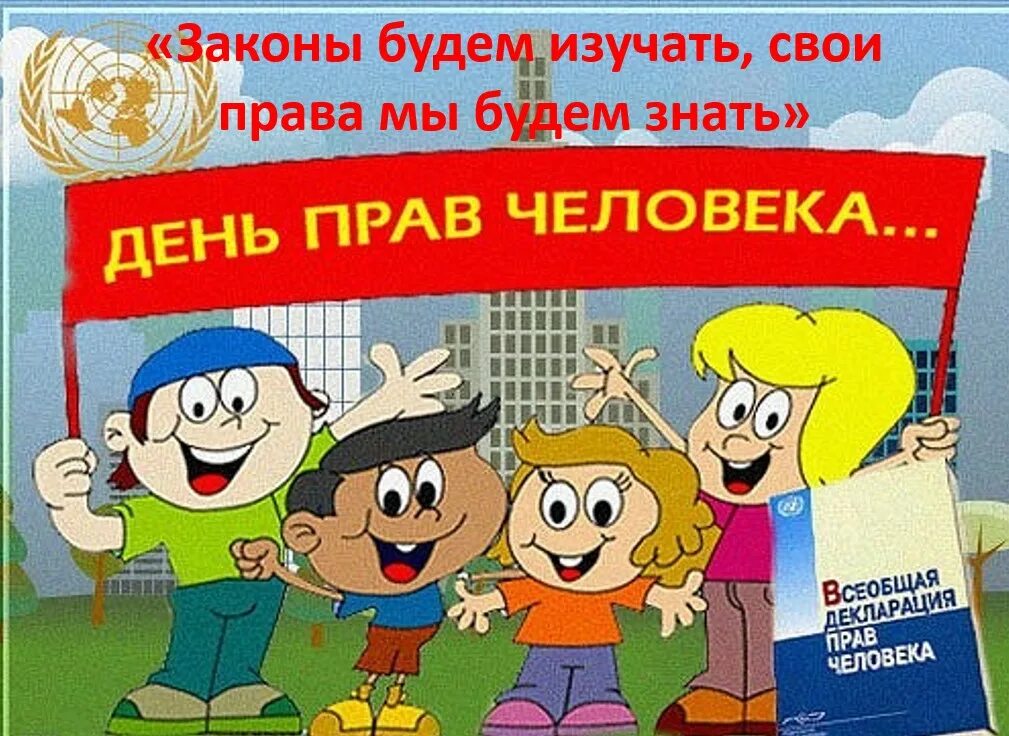 «Законы будем изучать, свои права мы будем знать»

ДЕНЬ ПРАВ ЧЕЛОВЕКА...

ВСЕОБЩАЯ ДЕКЛАРАЦИЯ ПРАВ ЧЕЛОВЕКА